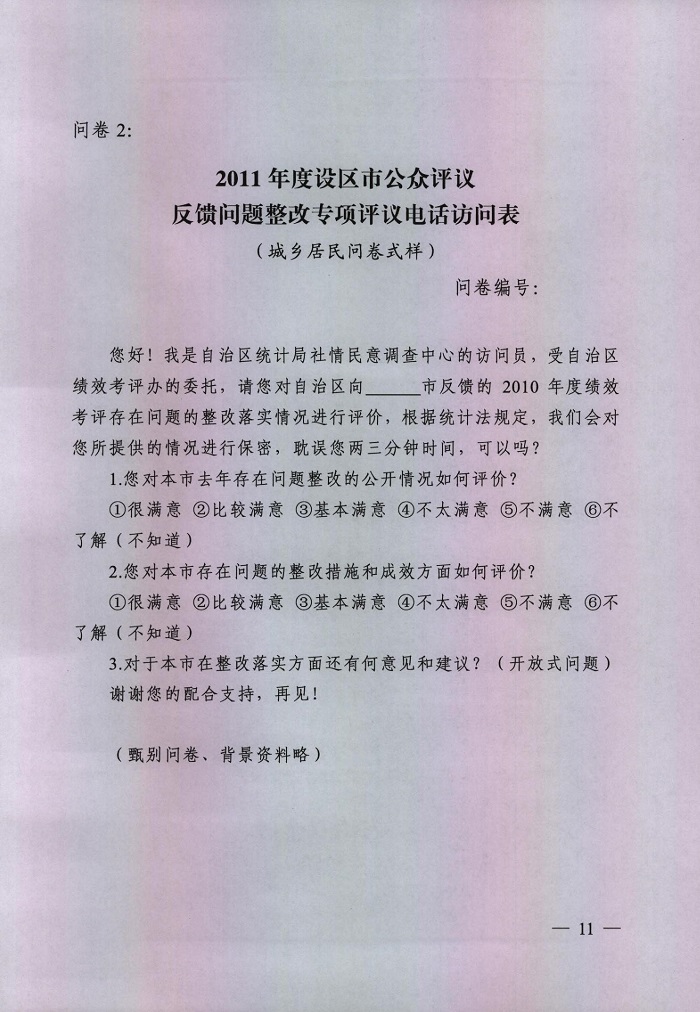 问卷 2:

2011 年度设区市公众评议
反馈问题整改专项评议电话访问表
（城乡居民问卷式样）

问卷编号:

您好！我是自治区统计局社情民意调查中心的访问员，受自治区绩效考评办的委托，请您对自治区向______市反馈的 2010 年度绩效考评存在问题的整改落实情况进行评价，根据统计法规定，我们会对您所提供的情况进行保密，耽误您两三分钟时间，可以吗？

1.您对本市去年存在问题整改的公开情况如何评价？

①很满意 ②比较满意 ③基本满意 ④不太满意 ⑤不满意 ⑥不了解（不知道）

2.您对本市存在问题的整改措施和成效方面如何评价？

①很满意 ②比较满意 ③基本满意 ④不太满意 ⑤不满意 ⑥不了解（不知道）

3.对于本市在整改落实方面还有何意见和建议？（开放式问题）

谢谢您的配合支持，再见！

（甄别问卷、背景资料略）

— 11 —